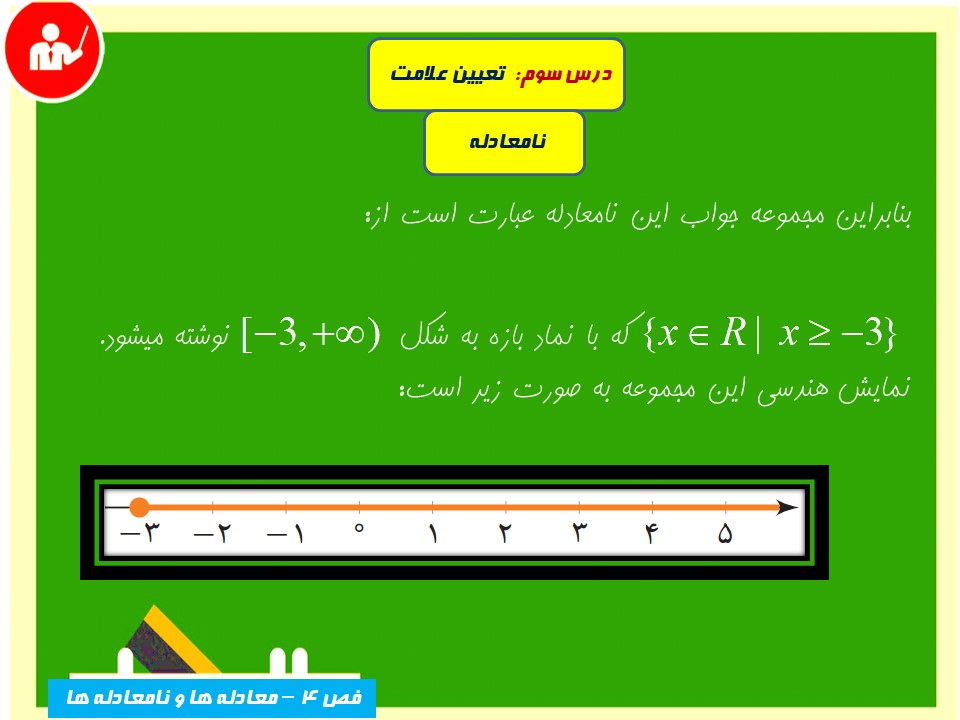 درس سوم: تعیین علامت

نامعادله

بنابراین مجموعه جواب این نامعادله عبارت است از:

$\{x \in R \mid x \geq -3\}$ که با نماد بازه به شکل $[-3,+\infty)$ نوشته میشود.

نمایش هندسی این مجموعه به صورت زیر است:

−۳ −۲ −۱ ۰ ۱ ۲ ۳ ۴ ۵

فص ۴ – معادله ها و نامعادله ها